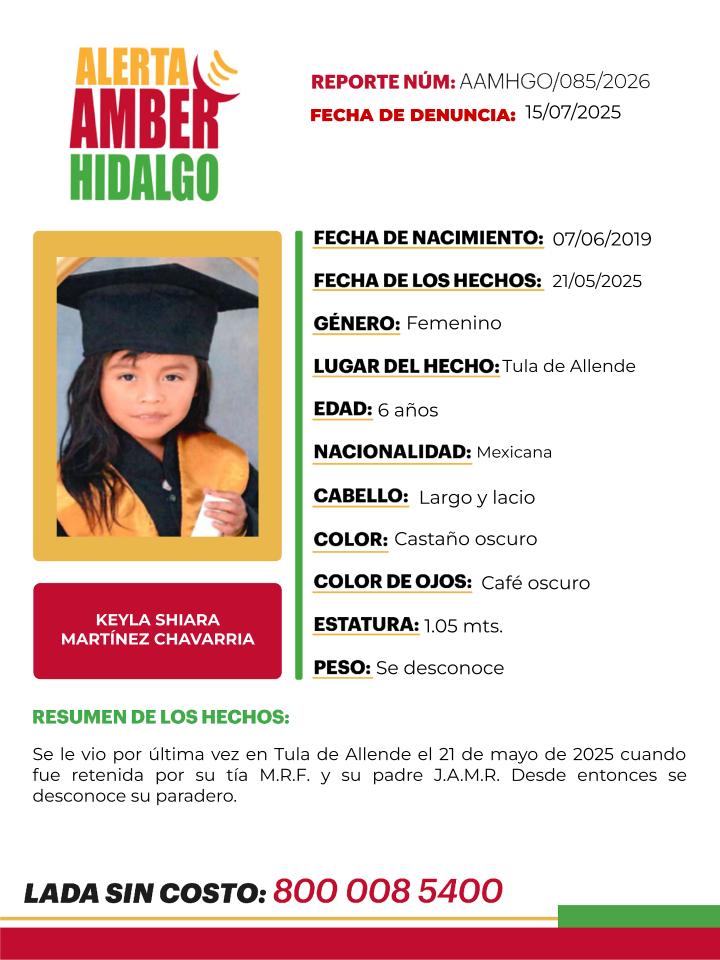 ALERTA
AMBER
HIDALGO

REPORTE NÚM: AAMHGO/085/2026
FECHA DE DENUNCIA: 15/07/2025

KEYLA SHIARA
MARTÍNEZ CHAVARRIA

FECHA DE NACIMIENTO: 07/06/2019
FECHA DE LOS HECHOS: 21/05/2025
GÉNERO: Femenino
LUGAR DEL HECHO: Tula de Allende
EDAD: 6 años
NACIONALIDAD: Mexicana
CABELLO: Largo y lacio
COLOR: Castaño oscuro
COLOR DE OJOS: Café oscuro
ESTATURA: 1.05 mts.
PESO: Se desconoce

RESUMEN DE LOS HECHOS:

Se le vio por última vez en Tula de Allende el 21 de mayo de 2025 cuando fue retenida por su tía M.R.F. y su padre J.A.M.R. Desde entonces se desconoce su paradero.

LADA SIN COSTO: 800 008 5400